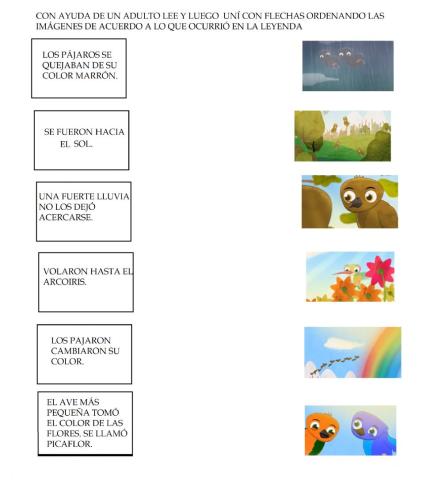 CON AYUDA DE UN ADULTO LEE Y LUEGO UNÍ CON FLECHAS ORDENANDO LAS IMÁGENES DE ACUERDO A LO QUE OCURRIÓ EN LA LEYENDA

LOS PÁJAROS SE QUEJABAN DE SU COLOR MARRÓN.

SE FUERON HACIA EL SOL.

UNA FUERTE LLUVIA NO LOS DEJÓ ACERCARSE.

VOLARON HASTA EL ARCOIRIS.

LOS PAJARON CAMBIARON SU COLOR.

EL AVE MÁS PEQUEÑA TOMÓ EL COLOR DE LAS FLORES. SE LLAMÓ PICAFLOR.